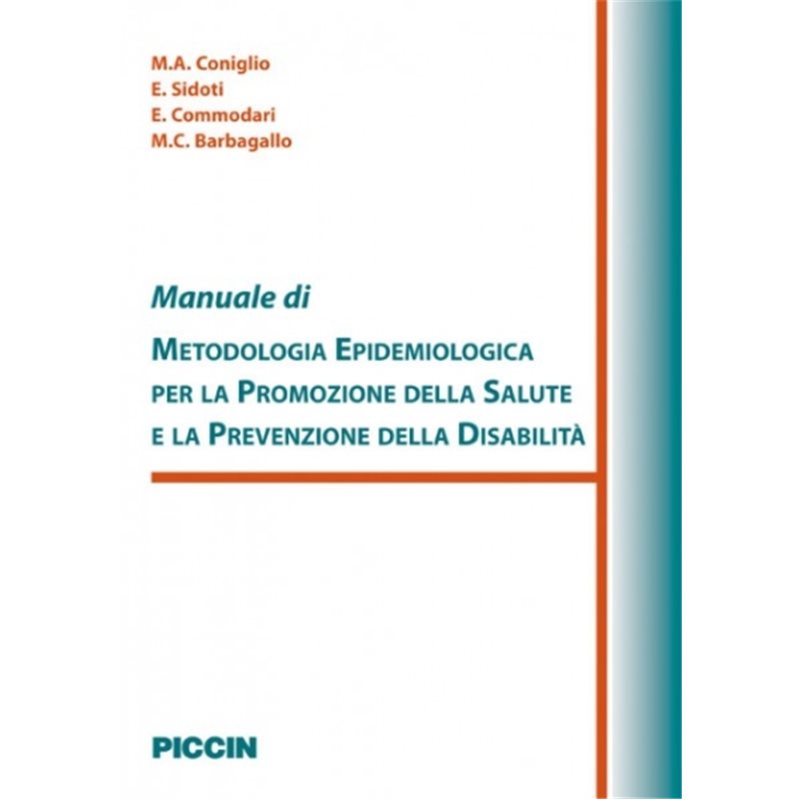 M.A. Coniglio
E. Sidoti
E. Commodari
M.C. Barbagallo

Manuale di

METODOLOGIA EPIDEMIOLOGICA PER LA PROMOZIONE DELLA SALUTE E LA PREVENZIONE DELLA DISABILITÀ

PICCIN